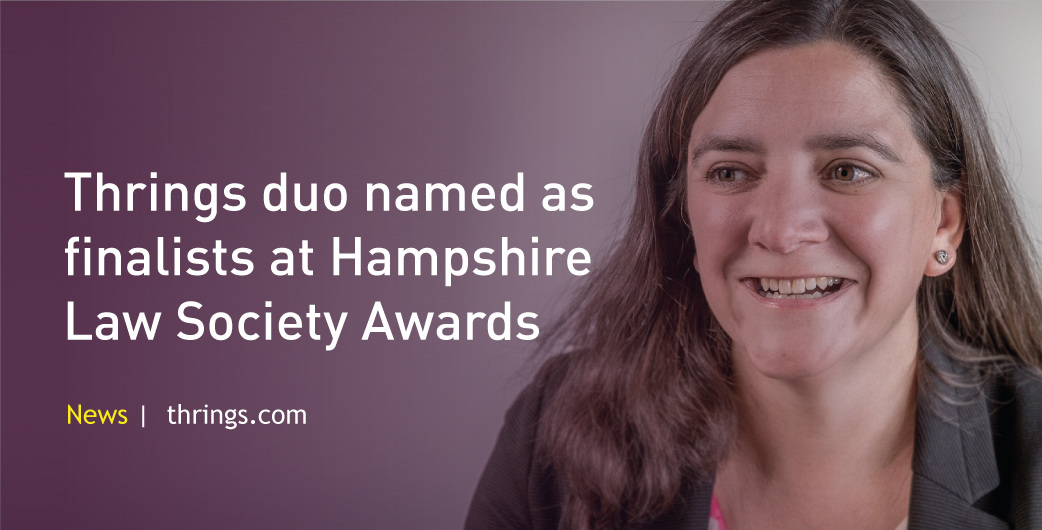 Thrings duo named as finalists at Hampshire Law Society Awards

News | thrings.com